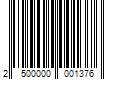 2 500000 001376